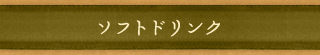 ソフトドリンク